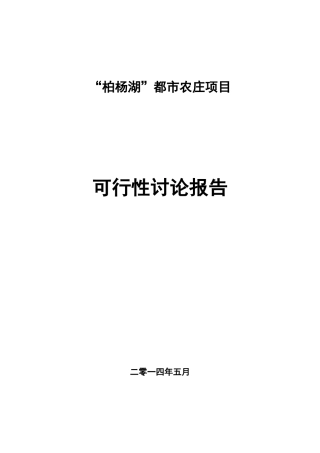 “柏杨湖”都市农庄项目

可行性讨论报告

二零一四年五月